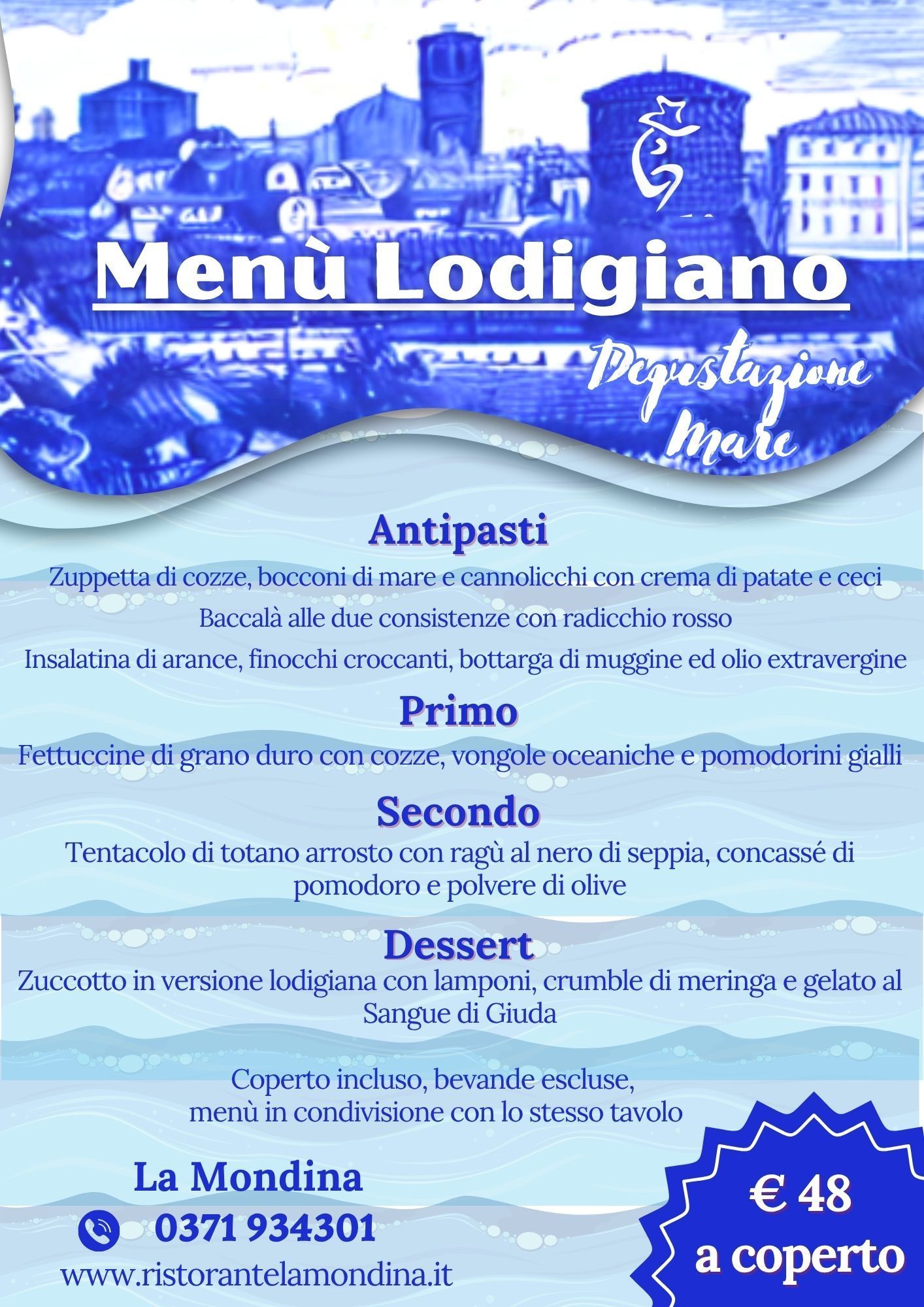 Menù Lodigiano

Degustazione Mare

Antipasti

Zuppetta di cozze, bocconi di mare e cannolicchi con crema di patate e ceci

Baccalà alle due consistenze con radicchio rosso

Insalatina di arance, finocchi croccanti, bottarga di muggine ed olio extravergine

Primo

Fettuccine di grano duro con cozze, vongole oceaniche e pomodorini gialli

Secondo

Tentacolo di totano arrosto con ragù al nero di seppia, concassé di pomodoro e polvere di olive

Dessert

Zuccotto in versione lodigiana con lamponi, crumble di meringa e gelato al Sangue di Giuda

Coperto incluso, bevande escluse, menù in condivisione con lo stesso tavolo

La Mondina

0371 934301

www.ristorantelamondina.it

€ 48 a coperto